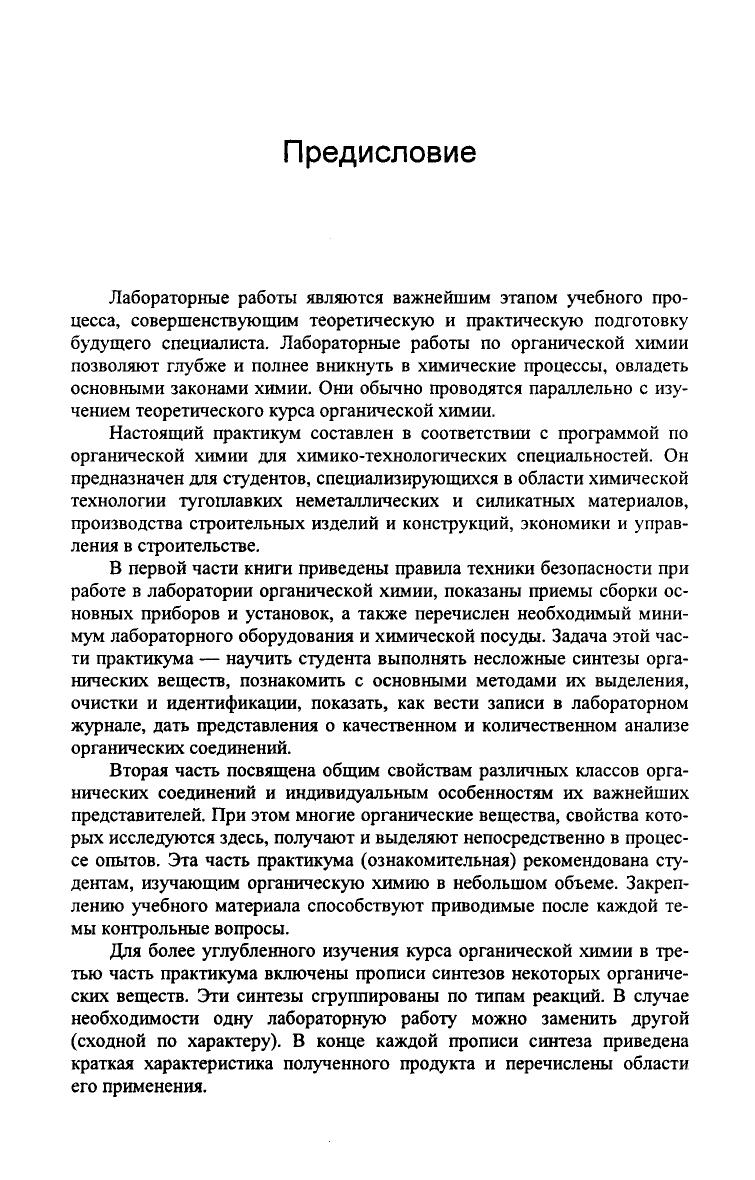 Предисловие

Лабораторные работы являются важнейшим этапом учебного процесса, совершенствующим теоретическую и практическую подготовку будущего специалиста. Лабораторные работы по органической химии позволяют глубже и полнее вникнуть в химические процессы, овладеть основными законами химии. Они обычно проводятся параллельно с изучением теоретического курса органической химии.

Настоящий практикум составлен в соответствии с программой по органической химии для химико-технологических специальностей. Он предназначен для студентов, специализирующихся в области химической технологии тугоплавких неметаллических и силикатных материалов, производства строительных изделий и конструкций, экономики и управления в строительстве.

В первой части книги приведены правила техники безопасности при работе в лаборатории органической химии, показаны приемы сборки основных приборов и установок, а также перечислен необходимый минимум лабораторного оборудования и химической посуды. Задача этой части практикума — научить студента выполнять несложные синтезы органических веществ, познакомить с основными методами их выделения, очистки и идентификации, показать, как вести записи в лабораторном журнале, дать представления о качественном и количественном анализе органических соединений.

Вторая часть посвящена общим свойствам различных классов органических соединений и индивидуальным особенностям их важнейших представителей. При этом многие органические вещества, свойства которых исследуются здесь, получают и выделяют непосредственно в процессе опытов. Эта часть практикума (ознакомительная) рекомендована студентам, изучающим органическую химию в небольшом объеме. Закреплению учебного материала способствуют приводимые после каждой темы контрольные вопросы.

Для более углубленного изучения курса органической химии в третью часть практикума включены прописи синтезов некоторых органических веществ. Эти синтезы сгруппированы по типам реакций. В случае необходимости одну лабораторную работу можно заменить другой (сходной по характеру). В конце каждой прописи синтеза приведена краткая характеристика полученного продукта и перечислены области его применения.